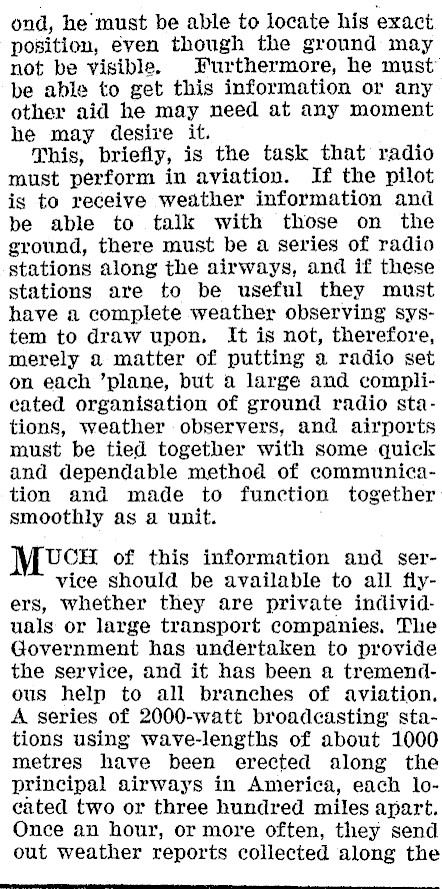 ond, he must be able to locate his exact position, even though the ground may not be visible. Furthermore, he must be able to get this information or any other aid he may need at any moment he may desire it.

This, briefly, is the task that radio must perform in aviation. If the pilot is to receive weather information and be able to talk with those on the ground, there must be a series of radio stations along the airways, and if these stations are to be useful they must have a complete weather observing system to draw upon. It is not, therefore, merely a matter of putting a radio set on each 'plane, but a large and complicated organisation of ground radio stations, weather observers, and airports must be tied together with some quick and dependable method of communication and made to function together smoothly as a unit.

MUCH of this information and service should be available to all flyers, whether they are private individuals or large transport companies. The Government has undertaken to provide the service, and it has been a tremendous help to all branches of aviation. A series of 2000-watt broadcasting stations using wave-lengths of about 1000 metres have been erected along the principal airways in America, each located two or three hundred miles apart. Once an hour, or more often, they send out weather reports collected along the